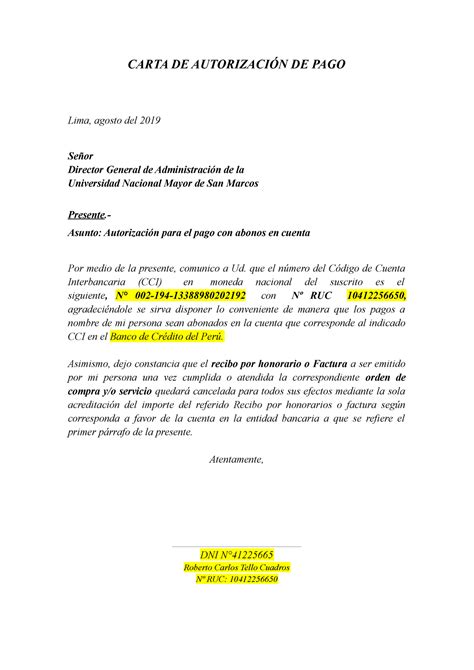 CARTA DE AUTORIZACIÓN DE PAGO

Lima, agosto del 2019

Señor
Director General de Administración de la
Universidad Nacional Mayor de San Marcos

Presente.-

Asunto: Autorización para el pago con abonos en cuenta

Por medio de la presente, comunico a Ud. que el número del Código de Cuenta Interbancaria (CCI) en moneda nacional del suscrito es el siguiente, N° 002-194-13388980202192 con Nº RUC 10412256650, agradeciéndole se sirva disponer lo conveniente de manera que los pagos a nombre de mi persona sean abonados en la cuenta que corresponde al indicado CCI en el Banco de Crédito del Perú.

Asimismo, dejo constancia que el recibo por honorario o Factura a ser emitido por mi persona una vez cumplida o atendida la correspondiente orden de compra y/o servicio quedará cancelada para todos sus efectos mediante la sola acreditación del importe del referido Recibo por honorarios o factura según corresponda a favor de la cuenta en la entidad bancaria a que se refiere el primer párrafo de la presente.

Atentamente,

DNI N°41225665
Roberto Carlos Tello Cuadros
Nº RUC: 10412256650